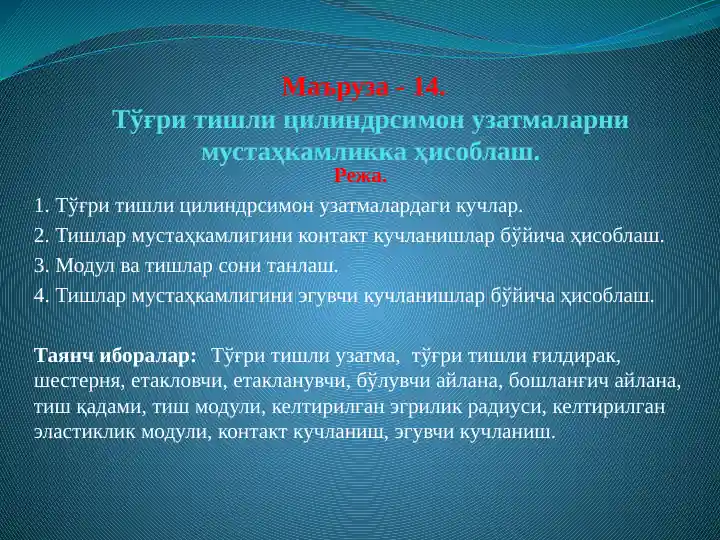 Маъруза - 14.
Тўғри тишли цилиндрсимон узатмаларни мустаҳкамликка ҳисоблаш.
Режа.

1. Тўғри тишли цилиндрсимон узатмалардаги кучлар.
2. Тишлар мустаҳкамлигини контакт кучланишлар бўйича ҳисоблаш.
3. Модул ва тишлар сони танлаш.
4. Тишлар мустаҳкамлигини эгувчи кучланишлар бўйича ҳисоблаш.

Таянч иборалар: Тўғри тишли узатма, тўғри тишли ғилдирак, шестерня, етакловчи, етакланувчи, бўлувчи айлана, бошланғич айлана, тиш қадами, тиш модули, келтирилган эгрилик радиуси, келтирилган эластиклик модули, контакт кучланиш, эгувчи кучланиш.